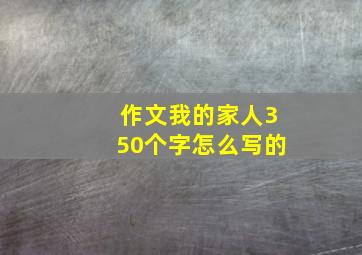 作文我的家人350个字怎么写的